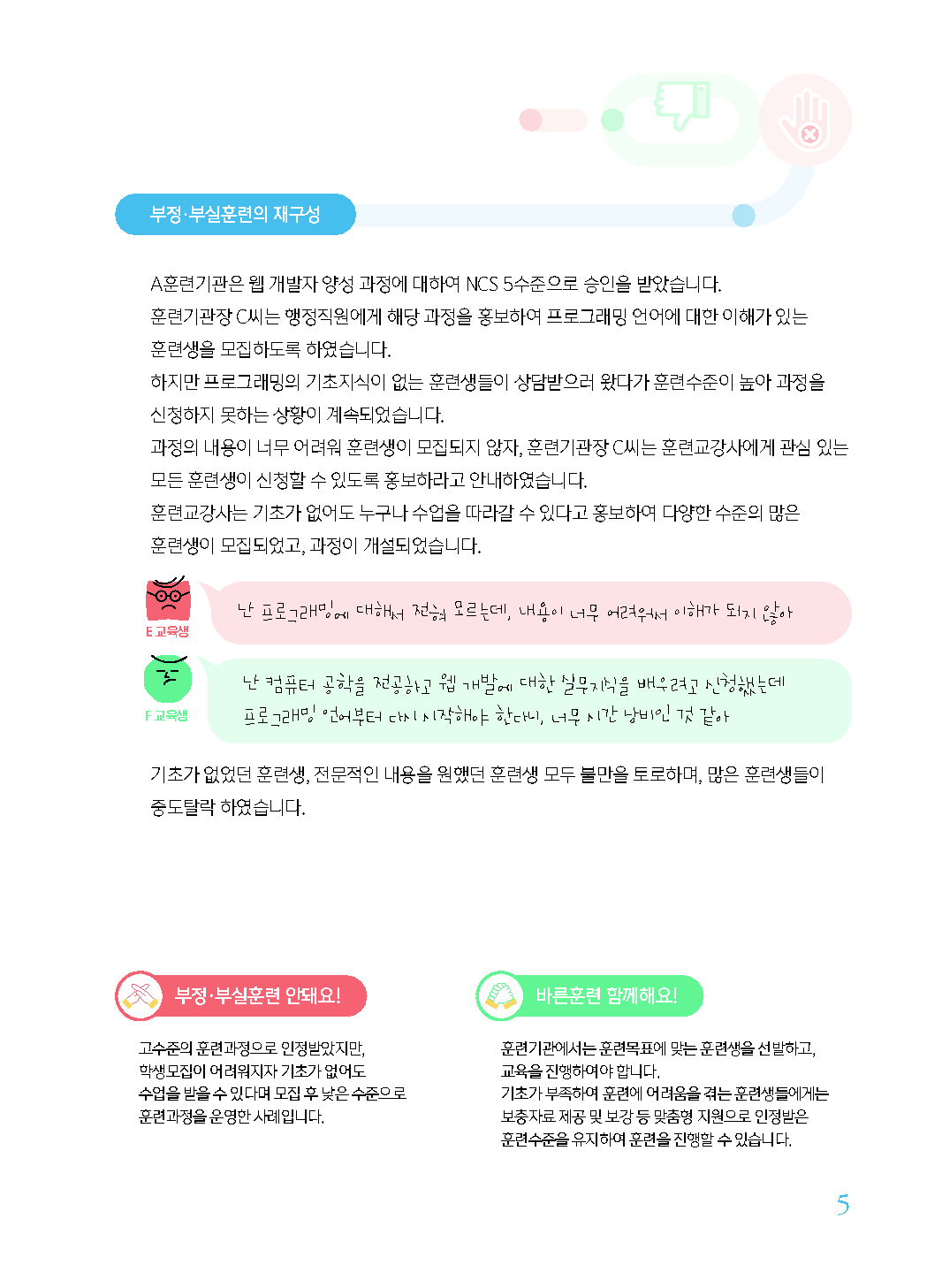 부정·부실훈련의 재구성

A훈련기관은 웹 개발자 양성 과정에 대하여 NCS 5수준으로 승인을 받았습니다.
훈련기관장 C씨는 행정직원에게 해당 과정을 홍보하여 프로그래밍 언어에 대한 이해가 있는 훈련생을 모집하도록 하였습니다.
하지만 프로그래밍의 기초지식이 없는 훈련생들이 상담받으러 왔다가 훈련수준이 높아 과정을 신청하지 못하는 상황이 계속되었습니다.
과정의 내용이 너무 어려워 훈련생이 모집되지 않자, 훈련기관장 C씨는 훈련교강사에게 관심 있는 모든 훈련생이 신청할 수 있도록 홍보하라고 안내하였습니다.
훈련교강사는 기초가 없어도 누구나 수업을 따라갈 수 있다고 홍보하여 다양한 수준의 많은 훈련생이 모집되었고, 과정이 개설되었습니다.

E 교육생
난 프로그래밍에 대해서 전혀 모르는데, 내용이 너무 어려워서 이해가 되지 않아

F 교육생
난 컴퓨터 공학을 전공하고 웹 개발에 대한 실무지식을 배우려고 신청했는데
프로그래밍 언어부터 다시 시작해야 한다니, 너무 시간 낭비인 것 같아

기초가 없었던 훈련생, 전문적인 내용을 원했던 훈련생 모두 불만을 토로하며, 많은 훈련생들이 중도탈락 하였습니다.

부정·부실훈련 안돼요!

고수준의 훈련과정으로 인정받았지만, 학생모집이 어려워지자 기초가 없어도 수업을 받을 수 있다며 모집 후 낮은 수준으로 훈련과정을 운영한 사례입니다.

바른훈련 함께해요!

훈련기관에서는 훈련목표에 맞는 훈련생을 선발하고, 교육을 진행하여야 합니다.
기초가 부족하여 훈련에 어려움을 겪는 훈련생들에게는 보충자료 제공 및 보강 등 맞춤형 지원으로 인정받은 훈련수준을 유지하여 훈련을 진행할 수 있습니다.

5